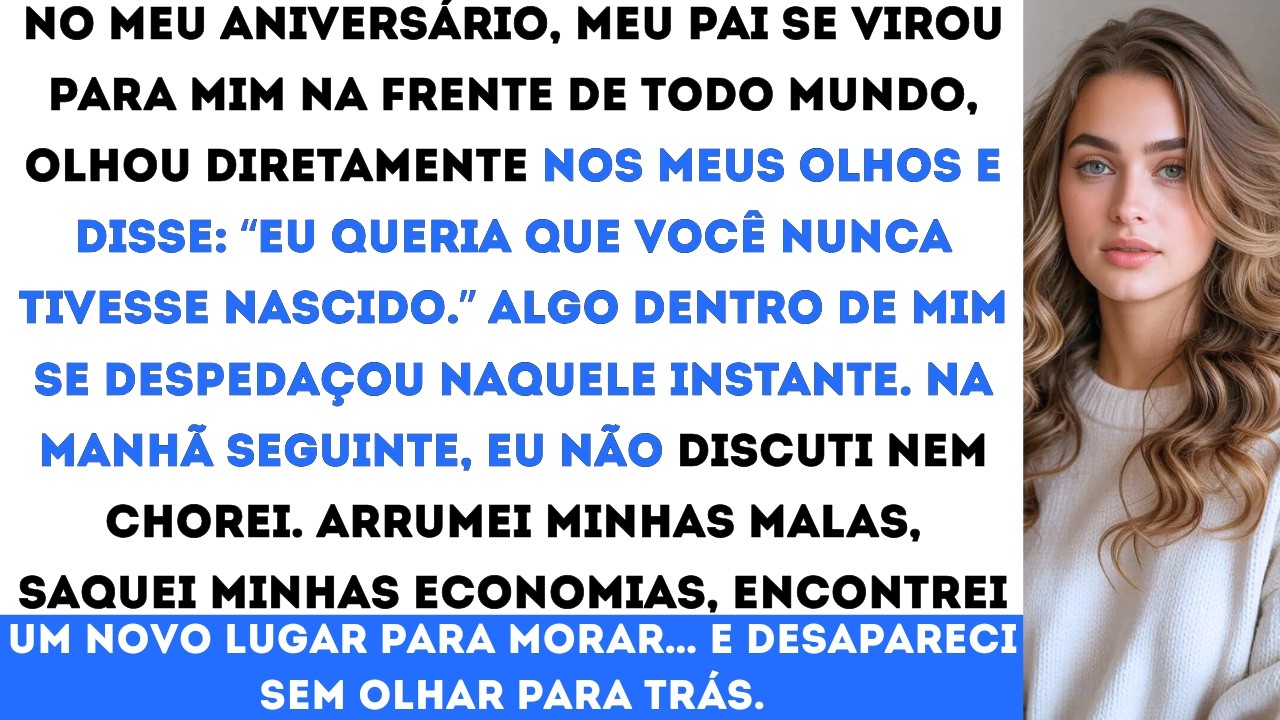 NO MEU ANIVERSÁRIO, MEU PAI SE VIROU PARA MIM NA FRENTE DE TODO MUNDO, OLHOU DIRETAMENTE NOS MEUS OLHOS E DISSE: “EU QUERIA QUE VOCÊ NUNCA TIVESSE NASCIDO.” ALGO DENTRO DE MIM SE DESPEDAÇOU NAQUELE INSTANTE. NA MANHÃ SEGUINTE, EU NÃO DISCUTI NEM CHOREI. ARRUMEI MINHAS MALAS, SAQUEI MINHAS ECONOMIAS, ENCONTREI

UM NOVO LUGAR PARA MORAR... E DESAPARECI SEM OLHAR PARA TRÁS.